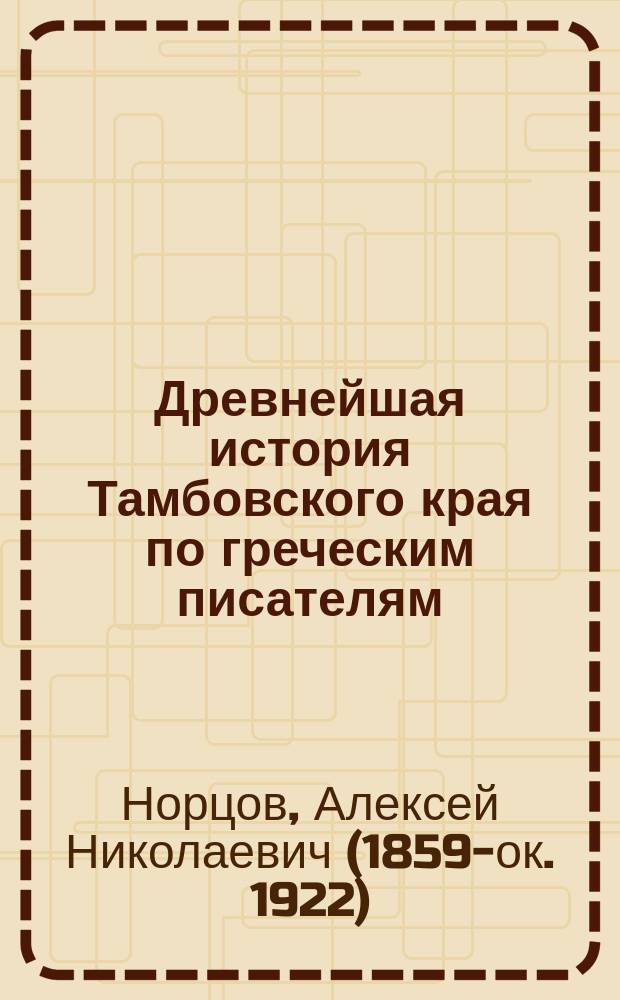 Древнейшая история Тамбовского края по греческим писателям

Норцов, Алексей Николаевич (1859-ок. 1922)